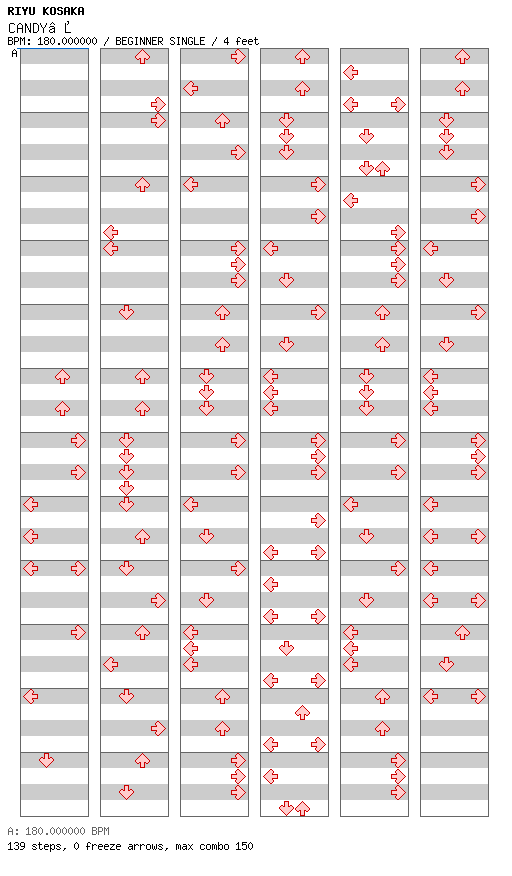 RIYU KOSAKA
CANDYâ Ľ
BPM: 180.000000 / BEGINNER SINGLE / 4 feet
A

A: 180.000000 BPM
139 steps, 0 freeze arrows, max combo 150